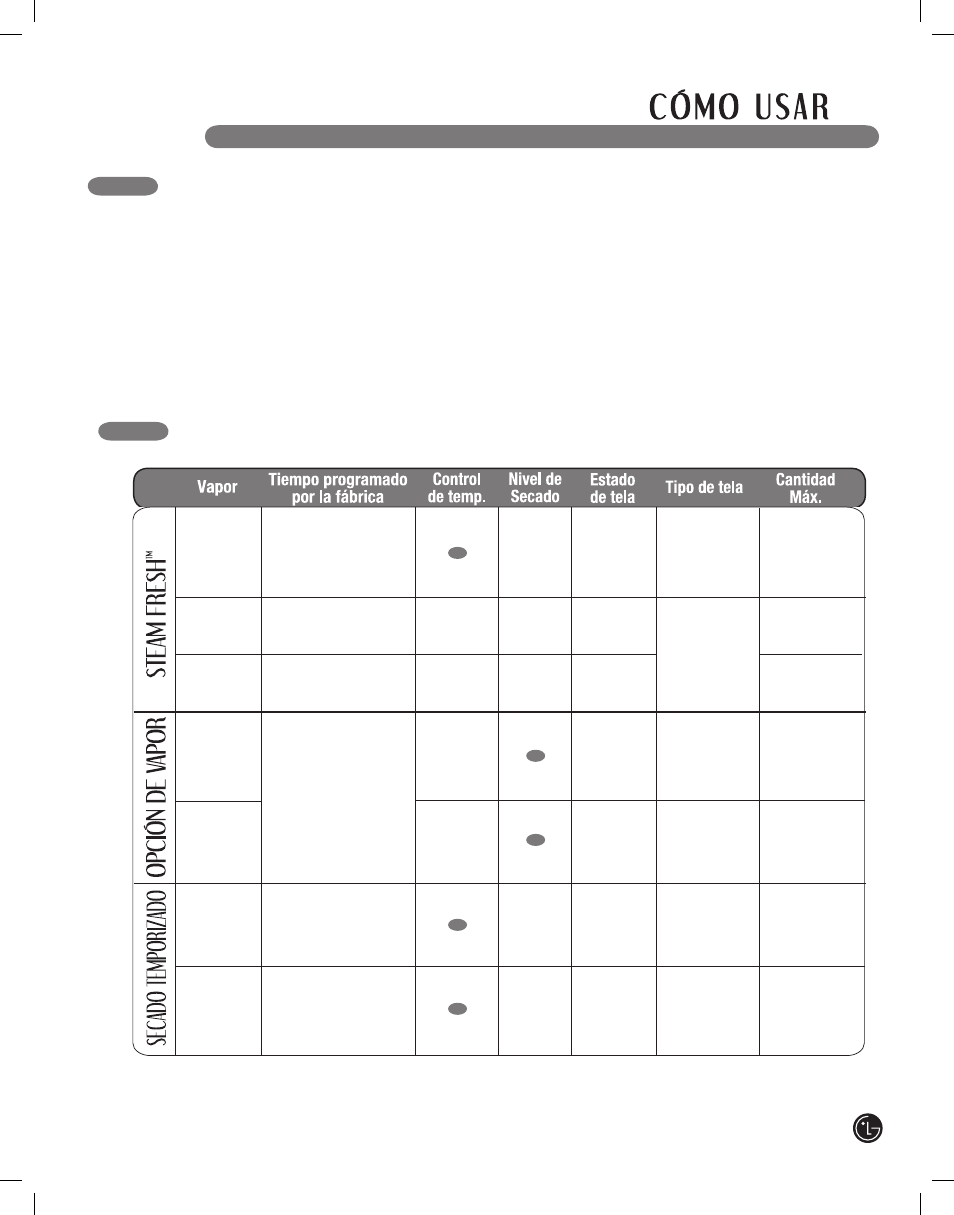 CÓMO USAR

| | Vapor | Tiempo programado por la fábrica | Control de temp. | Nivel de Secado | Estado de tela | Tipo de tela | Cantidad Máx. |
|---|---|---|---|---|---|---|---|
| STEAM FRESH™ | | | | | | | |
| | | | | | | | |
| | | | | | | | |
| OPCIÓN DE VAPOR | | | | | | | |
| | | | | | | | |
| SECADO TEMPORIZADO | | | | | | | |
| | | | | | | | |